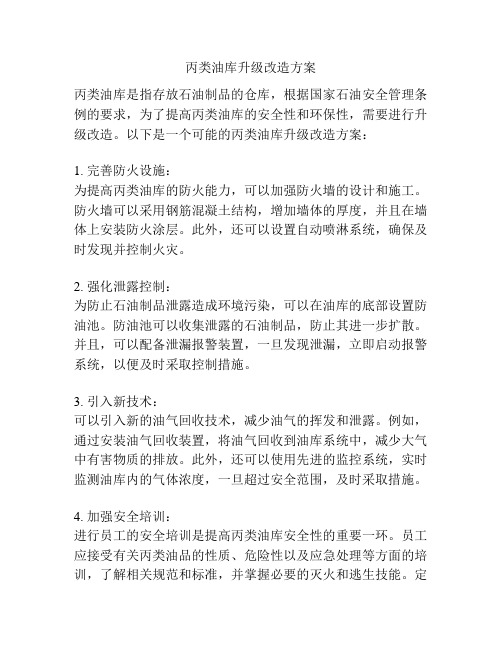 丙类油库升级改造方案

丙类油库是指存放石油制品的仓库，根据国家石油安全管理条例的要求，为了提高丙类油库的安全性和环保性，需要进行升级改造。以下是一个可能的丙类油库升级改造方案：

1. 完善防火设施：
为提高丙类油库的防火能力，可以加强防火墙的设计和施工。防火墙可以采用钢筋混凝土结构，增加墙体的厚度，并且在墙体上安装防火涂层。此外，还可以设置自动喷淋系统，确保及时发现并控制火灾。

2. 强化泄露控制：
为防止石油制品泄露造成环境污染，可以在油库的底部设置防油池。防油池可以收集泄露的石油制品，防止其进一步扩散。并且，可以配备泄漏报警装置，一旦发现泄漏，立即启动报警系统，以便及时采取控制措施。

3. 引入新技术：
可以引入新的油气回收技术，减少油气的挥发和泄露。例如，通过安装油气回收装置，将油气回收到油库系统中，减少大气中有害物质的排放。此外，还可以使用先进的监控系统，实时监测油库内的气体浓度，一旦超过安全范围，及时采取措施。

4. 加强安全培训：
进行员工的安全培训是提高丙类油库安全性的重要一环。员工应接受有关丙类油品的性质、危险性以及应急处理等方面的培训，了解相关规范和标准，并掌握必要的灭火和逃生技能。定